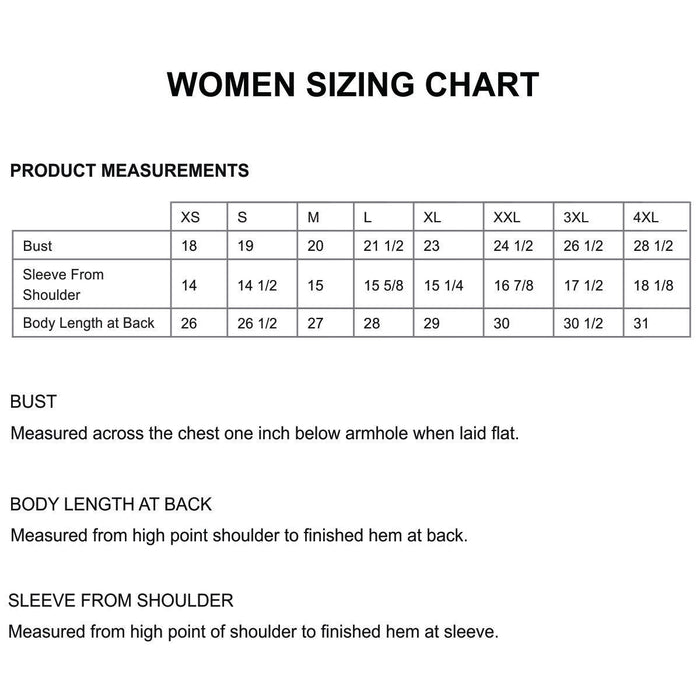 WOMEN SIZING CHART

PRODUCT MEASUREMENTS

| | XS | S | M | L | XL | XXL | 3XL | 4XL |
|---|---|---|---|---|---|---|---|---|
| Bust | 18 | 19 | 20 | 21 1/2 | 23 | 24 1/2 | 26 1/2 | 28 1/2 |
| Sleeve From Shoulder | 14 | 14 1/2 | 15 | 15 5/8 | 15 1/4 | 16 7/8 | 17 1/2 | 18 1/8 |
| Body Length at Back | 26 | 26 1/2 | 27 | 28 | 29 | 30 | 30 1/2 | 31 |

BUST

Measured across the chest one inch below armhole when laid flat.

BODY LENGTH AT BACK

Measured from high point shoulder to finished hem at back.

SLEEVE FROM SHOULDER

Measured from high point of shoulder to finished hem at sleeve.